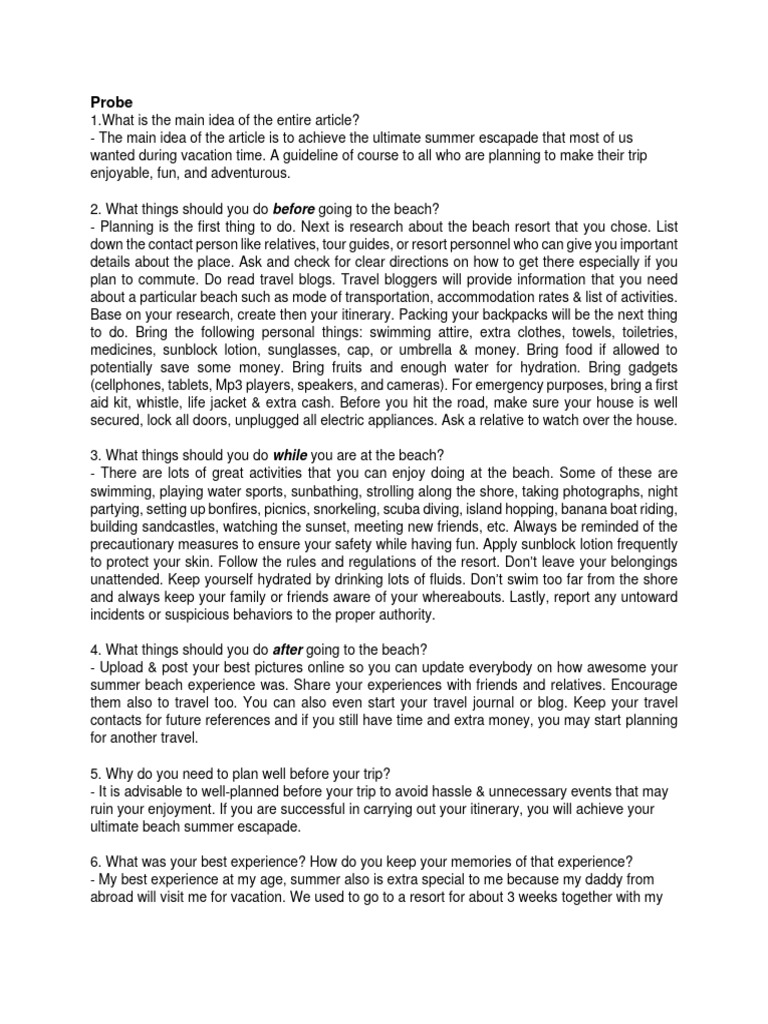 Probe
1.What is the main idea of the entire article?
- The main idea of the article is to achieve the ultimate summer escapade that most of us wanted during vacation time. A guideline of course to all who are planning to make their trip enjoyable, fun, and adventurous.

2. What things should you do before going to the beach?
- Planning is the first thing to do. Next is research about the beach resort that you chose. List down the contact person like relatives, tour guides, or resort personnel who can give you important details about the place. Ask and check for clear directions on how to get there especially if you plan to commute. Do read travel blogs. Travel bloggers will provide information that you need about a particular beach such as mode of transportation, accommodation rates & list of activities. Base on your research, create then your itinerary. Packing your backpacks will be the next thing to do. Bring the following personal things: swimming attire, extra clothes, towels, toiletries, medicines, sunblock lotion, sunglasses, cap, or umbrella & money. Bring food if allowed to potentially save some money. Bring fruits and enough water for hydration. Bring gadgets (cellphones, tablets, Mp3 players, speakers, and cameras). For emergency purposes, bring a first aid kit, whistle, life jacket & extra cash. Before you hit the road, make sure your house is well secured, lock all doors, unplugged all electric appliances. Ask a relative to watch over the house.

3. What things should you do while you are at the beach?
- There are lots of great activities that you can enjoy doing at the beach. Some of these are swimming, playing water sports, sunbathing, strolling along the shore, taking photographs, night partying, setting up bonfires, picnics, snorkeling, scuba diving, island hopping, banana boat riding, building sandcastles, watching the sunset, meeting new friends, etc. Always be reminded of the precautionary measures to ensure your safety while having fun. Apply sunblock lotion frequently to protect your skin. Follow the rules and regulations of the resort. Don't leave your belongings unattended. Keep yourself hydrated by drinking lots of fluids. Don't swim too far from the shore and always keep your family or friends aware of your whereabouts. Lastly, report any untoward incidents or suspicious behaviors to the proper authority.

4. What things should you do after going to the beach?
- Upload & post your best pictures online so you can update everybody on how awesome your summer beach experience was. Share your experiences with friends and relatives. Encourage them also to travel too. You can also even start your travel journal or blog. Keep your travel contacts for future references and if you still have time and extra money, you may start planning for another travel.

5. Why do you need to plan well before your trip?
- It is advisable to well-planned before your trip to avoid hassle & unnecessary events that may ruin your enjoyment. If you are successful in carrying out your itinerary, you will achieve your ultimate beach summer escapade.

6. What was your best experience? How do you keep your memories of that experience?
- My best experience at my age, summer also is extra special to me because my daddy from abroad will visit me for vacation. We used to go to a resort for about 3 weeks together with my